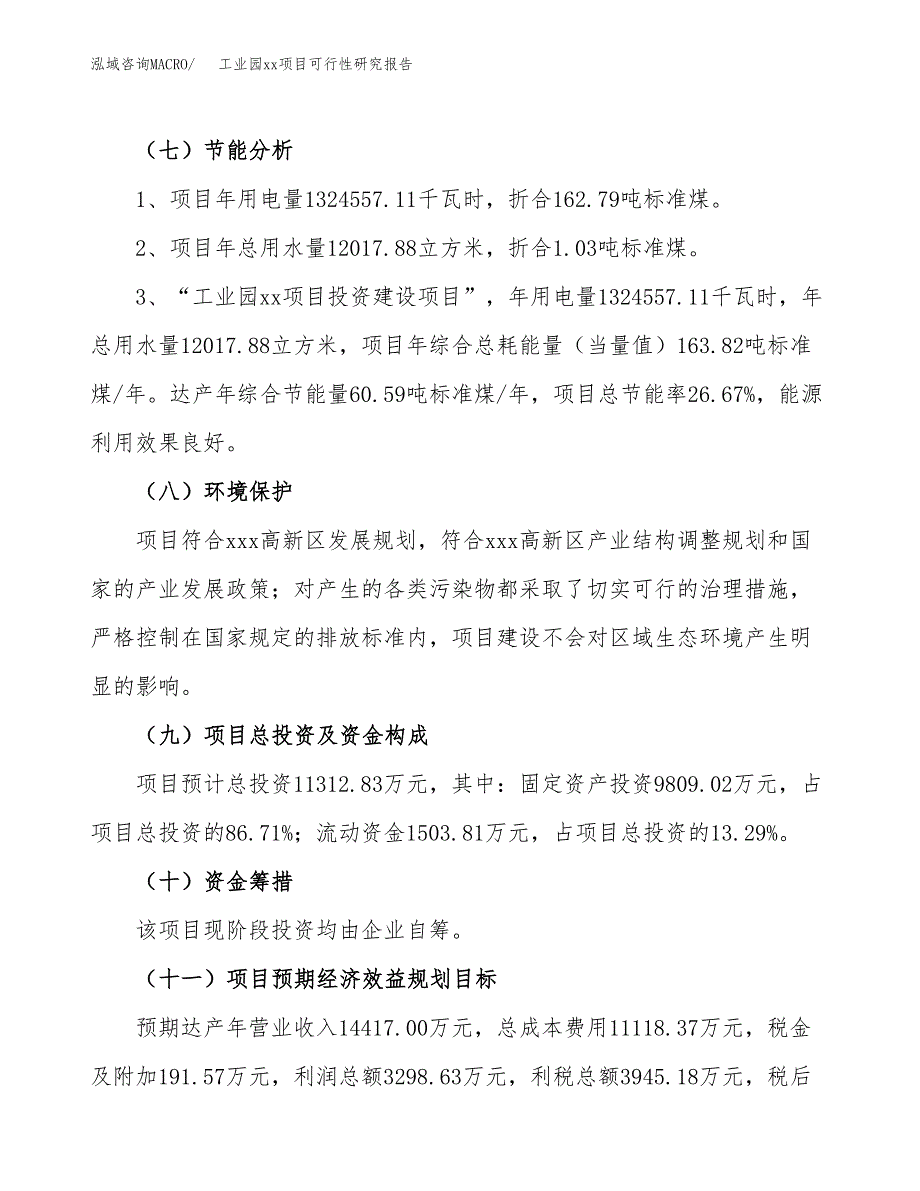 泓域咨询MACRO/　　工业园xx项目可行性研究报告

（七）节能分析

1、项目年用电量1324557.11千瓦时，折合162.79吨标准煤。

2、项目年总用水量12017.88立方米，折合1.03吨标准煤。

3、“工业园xx项目投资建设项目”，年用电量1324557.11千瓦时，年总用水量12017.88立方米，项目年综合总耗能量（当量值）163.82吨标准煤/年。达产年综合节能量60.59吨标准煤/年，项目总节能率26.67%，能源利用效果良好。

（八）环境保护

项目符合xxx高新区发展规划，符合xxx高新区产业结构调整规划和国家的产业发展政策；对产生的各类污染物都采取了切实可行的治理措施，严格控制在国家规定的排放标准内，项目建设不会对区域生态环境产生明显的影响。

（九）项目总投资及资金构成

项目预计总投资11312.83万元，其中：固定资产投资9809.02万元，占项目总投资的86.71%；流动资金1503.81万元，占项目总投资的13.29%。

（十）资金筹措

该项目现阶段投资均由企业自筹。

（十一）项目预期经济效益规划目标

预期达产年营业收入14417.00万元，总成本费用11118.37万元，税金及附加191.57万元，利润总额3298.63万元，利税总额3945.18万元，税后